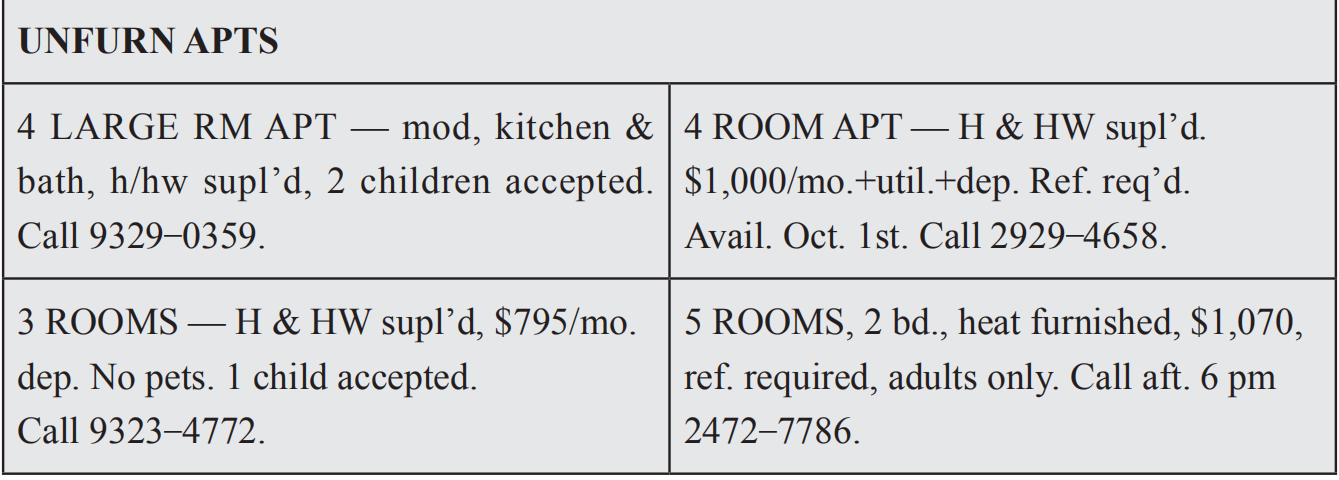 | UNFURN APTS | |
|---|---|
| 4 LARGE RM APT — mod, kitchen & bath, h/hw supl'd, 2 children accepted. Call 9329−0359. | 4 ROOM APT — H & HW supl'd. $1,000/mo.+util.+dep. Ref. req'd. Avail. Oct. 1st. Call 2929−4658. |
| 3 ROOMS — H & HW supl'd, $795/mo. dep. No pets. 1 child accepted. Call 9323−4772. | 5 ROOMS, 2 bd., heat furnished, $1,070, ref. required, adults only. Call aft. 6 pm 2472−7786. |